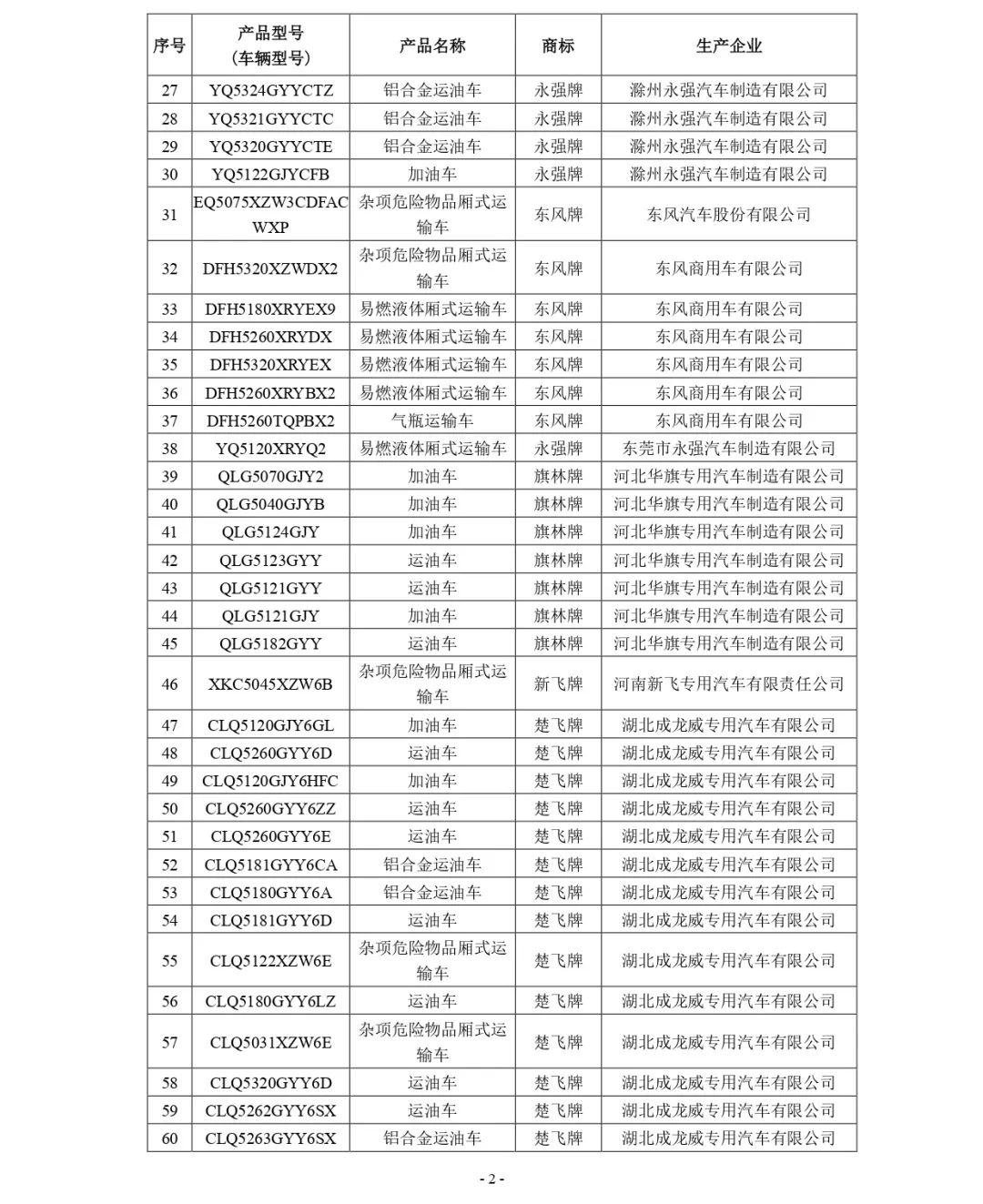 | 序号 | 产品型号（车辆型号） | 产品名称 | 商标 | 生产企业 |
|---|---|---|---|---|
| 27 | YQ5324GYYCTZ | 铝合金运油车 | 永强牌 | 滁州永强汽车制造有限公司 |
| 28 | YQ5321GYYCTC | 铝合金运油车 | 永强牌 | 滁州永强汽车制造有限公司 |
| 29 | YQ5320GYYCTE | 铝合金运油车 | 永强牌 | 滁州永强汽车制造有限公司 |
| 30 | YQ5122GJYCFB | 加油车 | 永强牌 | 滁州永强汽车制造有限公司 |
| 31 | EQ5075XZW3CDFACWXP | 杂项危险物品厢式运输车 | 东风牌 | 东风汽车股份有限公司 |
| 32 | DFH5320XZWDX2 | 杂项危险物品厢式运输车 | 东风牌 | 东风商用车有限公司 |
| 33 | DFH5180XRYEX9 | 易燃液体厢式运输车 | 东风牌 | 东风商用车有限公司 |
| 34 | DFH5260XRYDX | 易燃液体厢式运输车 | 东风牌 | 东风商用车有限公司 |
| 35 | DFH5320XRYEX | 易燃液体厢式运输车 | 东风牌 | 东风商用车有限公司 |
| 36 | DFH5260XRYBX2 | 易燃液体厢式运输车 | 东风牌 | 东风商用车有限公司 |
| 37 | DFH5260TQPBX2 | 气瓶运输车 | 东风牌 | 东风商用车有限公司 |
| 38 | YQ5120XRYQ2 | 易燃液体厢式运输车 | 永强牌 | 东莞市永强汽车制造有限公司 |
| 39 | QLG5070GJY2 | 加油车 | 旗林牌 | 河北华旗专用汽车制造有限公司 |
| 40 | QLG5040GJYB | 加油车 | 旗林牌 | 河北华旗专用汽车制造有限公司 |
| 41 | QLG5124GJY | 加油车 | 旗林牌 | 河北华旗专用汽车制造有限公司 |
| 42 | QLG5123GYY | 运油车 | 旗林牌 | 河北华旗专用汽车制造有限公司 |
| 43 | QLG5121GYY | 运油车 | 旗林牌 | 河北华旗专用汽车制造有限公司 |
| 44 | QLG5121GJY | 加油车 | 旗林牌 | 河北华旗专用汽车制造有限公司 |
| 45 | QLG5182GYY | 运油车 | 旗林牌 | 河北华旗专用汽车制造有限公司 |
| 46 | XKC5045XZW6B | 杂项危险物品厢式运输车 | 新飞牌 | 河南新飞专用汽车有限责任公司 |
| 47 | CLQ5120GJY6GL | 加油车 | 楚飞牌 | 湖北成龙威专用汽车有限公司 |
| 48 | CLQ5260GYY6D | 运油车 | 楚飞牌 | 湖北成龙威专用汽车有限公司 |
| 49 | CLQ5120GJY6HFC | 加油车 | 楚飞牌 | 湖北成龙威专用汽车有限公司 |
| 50 | CLQ5260GYY6ZZ | 运油车 | 楚飞牌 | 湖北成龙威专用汽车有限公司 |
| 51 | CLQ5260GYY6E | 运油车 | 楚飞牌 | 湖北成龙威专用汽车有限公司 |
| 52 | CLQ5181GYY6CA | 铝合金运油车 | 楚飞牌 | 湖北成龙威专用汽车有限公司 |
| 53 | CLQ5180GYY6A | 铝合金运油车 | 楚飞牌 | 湖北成龙威专用汽车有限公司 |
| 54 | CLQ5181GYY6D | 运油车 | 楚飞牌 | 湖北成龙威专用汽车有限公司 |
| 55 | CLQ5122XZW6E | 杂项危险物品厢式运输车 | 楚飞牌 | 湖北成龙威专用汽车有限公司 |
| 56 | CLQ5180GYY6LZ | 运油车 | 楚飞牌 | 湖北成龙威专用汽车有限公司 |
| 57 | CLQ5031XZW6E | 杂项危险物品厢式运输车 | 楚飞牌 | 湖北成龙威专用汽车有限公司 |
| 58 | CLQ5320GYY6D | 运油车 | 楚飞牌 | 湖北成龙威专用汽车有限公司 |
| 59 | CLQ5262GYY6SX | 运油车 | 楚飞牌 | 湖北成龙威专用汽车有限公司 |
| 60 | CLQ5263GYY6SX | 铝合金运油车 | 楚飞牌 | 湖北成龙威专用汽车有限公司 |

- 2 -